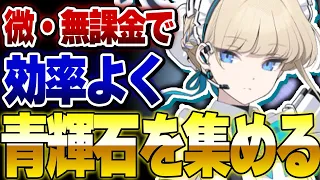 微・無課金で
効率よく
青輝石を集める